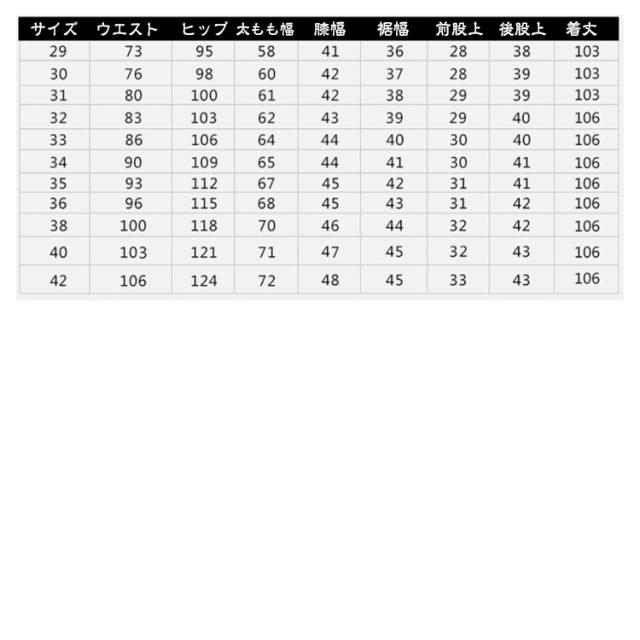 | サイズ | ウエスト | ヒップ | 太もも幅 | 膝幅 | 裾幅 | 前股上 | 後股上 | 着丈 |
|---|---|---|---|---|---|---|---|---|
| 29 | 73 | 95 | 58 | 41 | 36 | 28 | 38 | 103 |
| 30 | 76 | 98 | 60 | 42 | 37 | 28 | 39 | 103 |
| 31 | 80 | 100 | 61 | 42 | 38 | 29 | 39 | 103 |
| 32 | 83 | 103 | 62 | 43 | 39 | 29 | 40 | 106 |
| 33 | 86 | 106 | 64 | 44 | 40 | 30 | 40 | 106 |
| 34 | 90 | 109 | 65 | 44 | 41 | 30 | 41 | 106 |
| 35 | 93 | 112 | 67 | 45 | 42 | 31 | 41 | 106 |
| 36 | 96 | 115 | 68 | 45 | 43 | 31 | 42 | 106 |
| 38 | 100 | 118 | 70 | 46 | 44 | 32 | 42 | 106 |
| 40 | 103 | 121 | 71 | 47 | 45 | 32 | 43 | 106 |
| 42 | 106 | 124 | 72 | 48 | 45 | 33 | 43 | 106 |